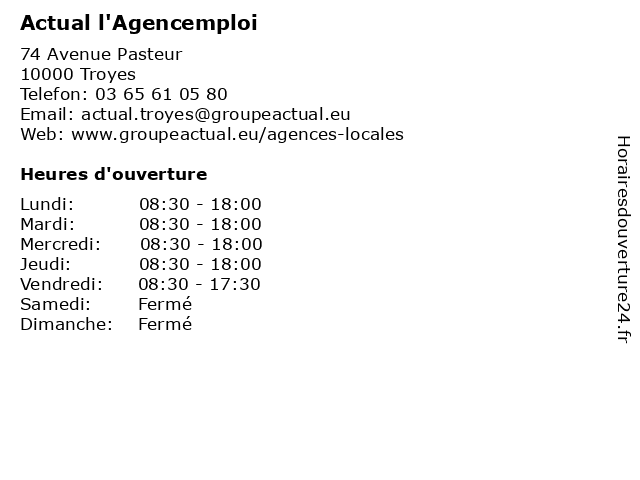 Actual l'Agencemploi

74 Avenue Pasteur
10000 Troyes
Telefon: 03 65 61 05 80
Email: actual.troyes@groupeactual.eu
Web: www.groupeactual.eu/agences-locales

Heures d'ouverture

| | |
|---|---|
| Lundi: | 08:30 - 18:00 |
| Mardi: | 08:30 - 18:00 |
| Mercredi: | 08:30 - 18:00 |
| Jeudi: | 08:30 - 18:00 |
| Vendredi: | 08:30 - 17:30 |
| Samedi: | Fermé |
| Dimanche: | Fermé |

Horairesdouverture24.fr